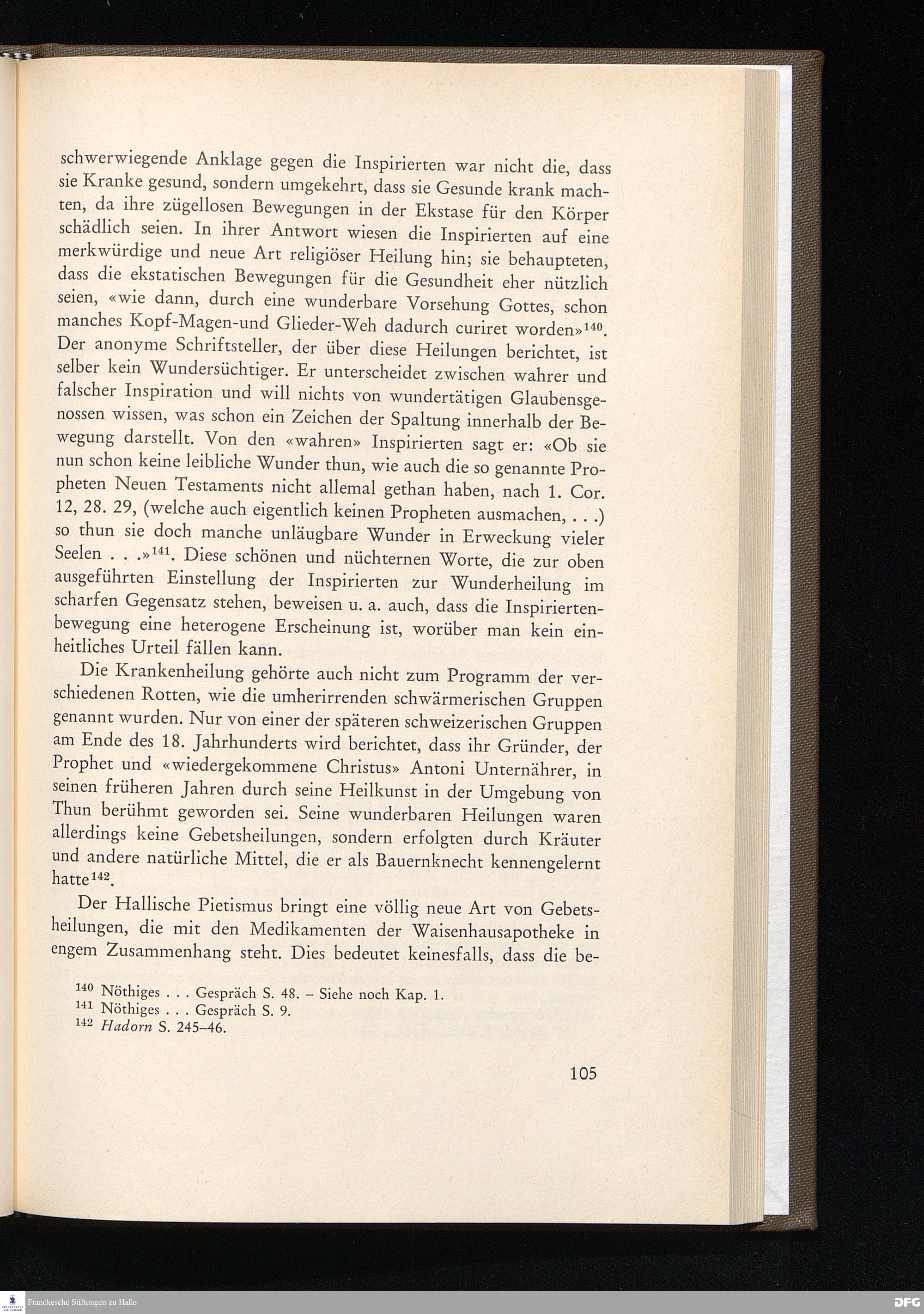 schwerwiegende Anklage gegen die Inspirierten war nicht die, dass sie Kranke gesund, sondern umgekehrt, dass sie Gesunde krank machten, da ihre zügellosen Bewegungen in der Ekstase für den Körper schädlich seien. In ihrer Antwort wiesen die Inspirierten auf eine merkwürdige und neue Art religiöser Heilung hin; sie behaupteten, dass die ekstatischen Bewegungen für die Gesundheit eher nützlich seien, «wie dann, durch eine wunderbare Vorsehung Gottes, schon manches Kopf-Magen-und Glieder-Weh dadurch curiret worden»$^{140}$. Der anonyme Schriftsteller, der über diese Heilungen berichtet, ist selber kein Wundersüchtiger. Er unterscheidet zwischen wahrer und falscher Inspiration und will nichts von wundertätigen Glaubensgenossen wissen, was schon ein Zeichen der Spaltung innerhalb der Bewegung darstellt. Von den «wahren» Inspirierten sagt er: «Ob sie nun schon keine leibliche Wunder thun, wie auch die so genannte Propheten Neuen Testaments nicht allemal gethan haben, nach 1. Cor. 12, 28. 29, (welche auch eigentlich keinen Propheten ausmachen, . . .) so thun sie doch manche unläugbare Wunder in Erweckung vieler Seelen . . .»$^{141}$. Diese schönen und nüchternen Worte, die zur oben ausgeführten Einstellung der Inspirierten zur Wunderheilung im scharfen Gegensatz stehen, beweisen u. a. auch, dass die Inspiriertenbewegung eine heterogene Erscheinung ist, worüber man kein einheitliches Urteil fällen kann.

Die Krankenheilung gehörte auch nicht zum Programm der verschiedenen Rotten, wie die umherirrenden schwärmerischen Gruppen genannt wurden. Nur von einer der späteren schweizerischen Gruppen am Ende des 18. Jahrhunderts wird berichtet, dass ihr Gründer, der Prophet und «wiedergekommene Christus» Antoni Unternährer, in seinen früheren Jahren durch seine Heilkunst in der Umgebung von Thun berühmt geworden sei. Seine wunderbaren Heilungen waren allerdings keine Gebetsheilungen, sondern erfolgten durch Kräuter und andere natürliche Mittel, die er als Bauernknecht kennengelernt hatte$^{142}$.

Der Hallische Pietismus bringt eine völlig neue Art von Gebetsheilungen, die mit den Medikamenten der Waisenhausapotheke in engem Zusammenhang steht. Dies bedeutet keinesfalls, dass die be-

$^{140}$ Nöthiges . . . Gespräch S. 48. – Siehe noch Kap. 1.
$^{141}$ Nöthiges . . . Gespräch S. 9.
$^{142}$ Hadorn S. 245–46.

105

Franckesche Stiftungen zu Halle

DFG